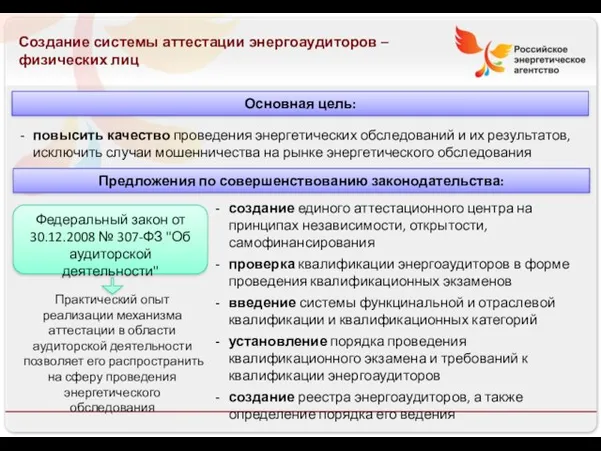 Создание системы аттестации энергоаудиторов – физических лиц

Российское энергетическое агентство

Основная цель:

- повысить качество проведения энергетических обследований и их результатов, исключить случаи мошенничества на рынке энергетического обследования

Предложения по совершенствованию законодательства:

Федеральный закон от 30.12.2008 № 307-ФЗ "Об аудиторской деятельности"

Практический опыт реализации механизма аттестации в области аудиторской деятельности позволяет его распространить на сферу проведения энергетического обследования

- создание единого аттестационного центра на принципах независимости, открытости, самофинансирования
- проверка квалификации энергоаудиторов в форме проведения квалификационных экзаменов
- введение системы функцинальной и отраслевой квалификации и квалификационных категорий
- установление порядка проведения квалификационного экзамена и требований к квалификации энергоаудиторов
- создание реестра энергоаудиторов, а также определение порядка его ведения